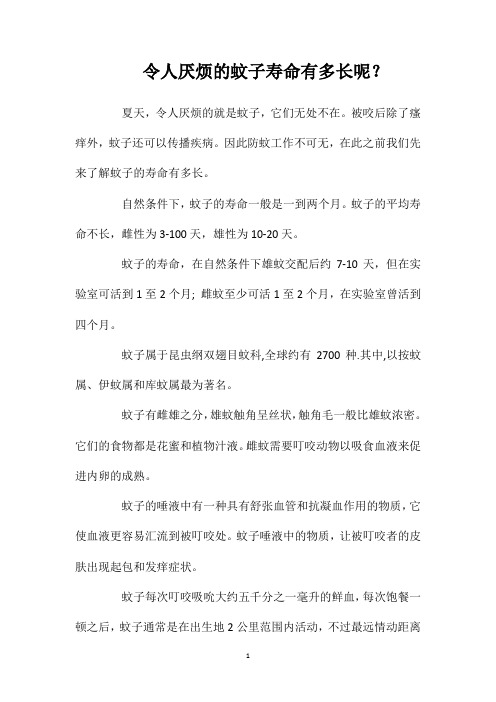 令人厌烦的蚊子寿命有多长呢？

夏天，令人厌烦的就是蚊子，它们无处不在。被咬后除了瘙痒外，蚊子还可以传播疾病。因此防蚊工作不可无，在此之前我们先来了解蚊子的寿命有多长。

自然条件下，蚊子的寿命一般是一到两个月。蚊子的平均寿命不长，雌性为 3-100 天，雄性为 10-20 天。

蚊子的寿命，在自然条件下雄蚊交配后约 7-10 天，但在实验室可活到 1 至 2 个月；雌蚊至少可活 1 至 2 个月，在实验室曾活到四个月。

蚊子属于昆虫纲双翅目蚊科,全球约有 2700 种.其中,以按蚊属、伊蚊属和库蚊属最为著名。

蚊子有雌雄之分，雄蚊触角呈丝状，触角毛一般比雄蚊浓密。它们的食物都是花蜜和植物汁液。雌蚊需要叮咬动物以吸食血液来促进内卵的成熟。

蚊子的唾液中有一种具有舒张血管和抗凝血作用的物质，它使血液更容易汇流到被叮咬处。蚊子唾液中的物质，让被叮咬者的皮肤出现起包和发痒症状。

蚊子每次叮咬吸吮大约五千分之一毫升的鲜血，每次饱餐一顿之后，蚊子通常是在出生地 2 公里范围内活动，不过最远情动距离

1